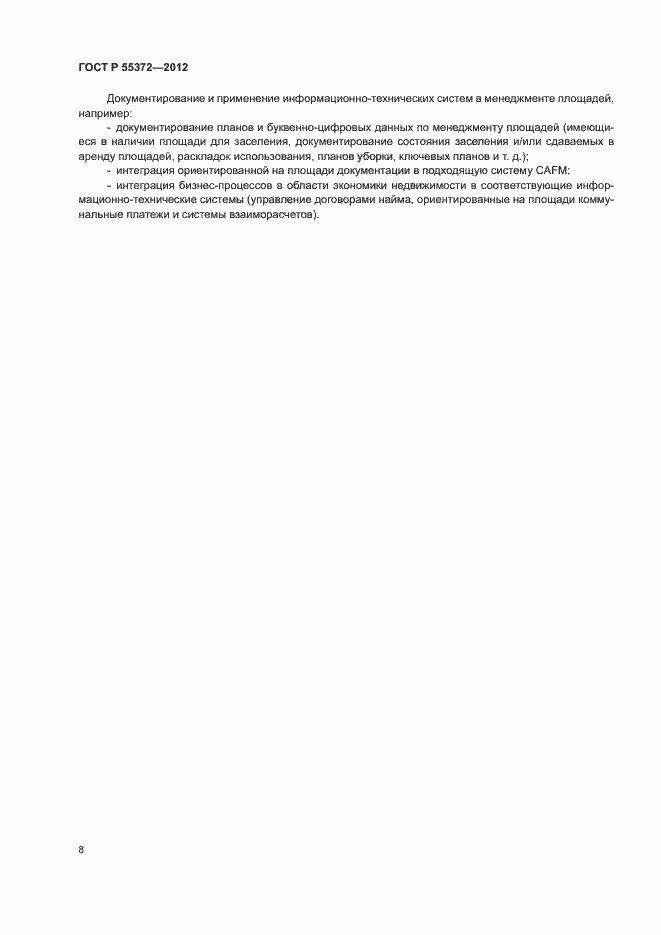 ГОСТ Р 55372—2012

Документирование и применение информационно-технических систем в менеджменте площадей, например:

- документирование планов и буквенно-цифровых данных по менеджменту площадей (имеющиеся в наличии площади для заселения, документирование состояния заселения и/или сдаваемых в аренду площадей, раскладок использования, планов уборки, ключевых планов и т. д.);

- интеграция ориентированной на площади документации в подходящую систему CAFM;

- интеграция бизнес-процессов в области экономики недвижимости в соответствующие информационно-технические системы (управление договорами найма, ориентированные на площади коммунальные платежи и системы взаиморасчетов).

8